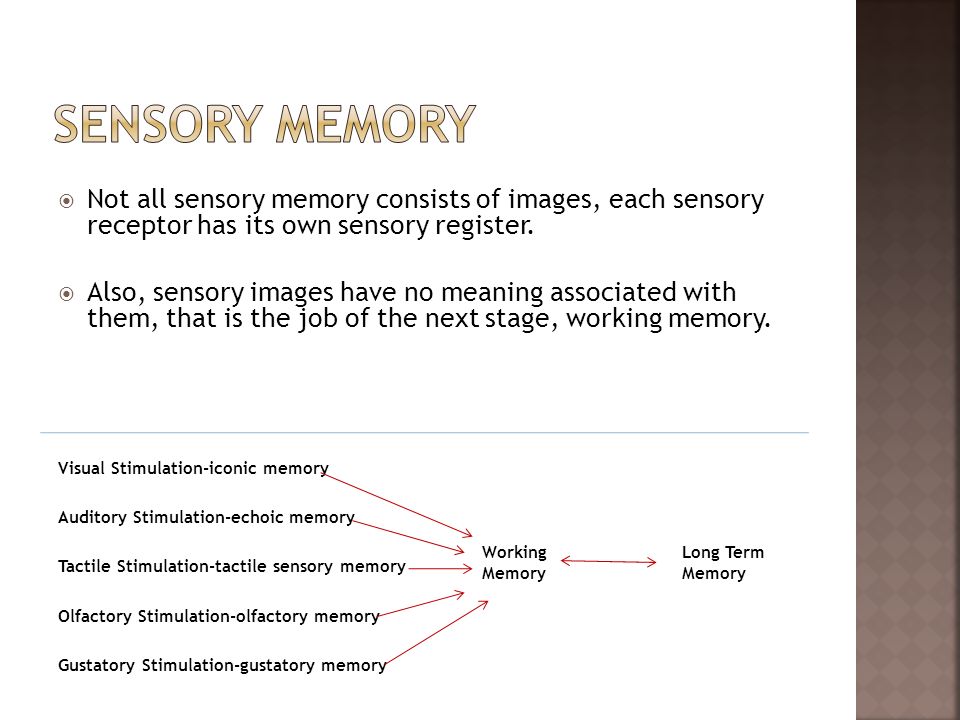 SENSORY MEMORY

Not all sensory memory consists of images, each sensory receptor has its own sensory register.

Also, sensory images have no meaning associated with them, that is the job of the next stage, working memory.

Visual Stimulation-iconic memory

Auditory Stimulation-echoic memory

Tactile Stimulation-tactile sensory memory

Olfactory Stimulation-olfactory memory

Gustatory Stimulation-gustatory memory

Working Memory

Long Term Memory